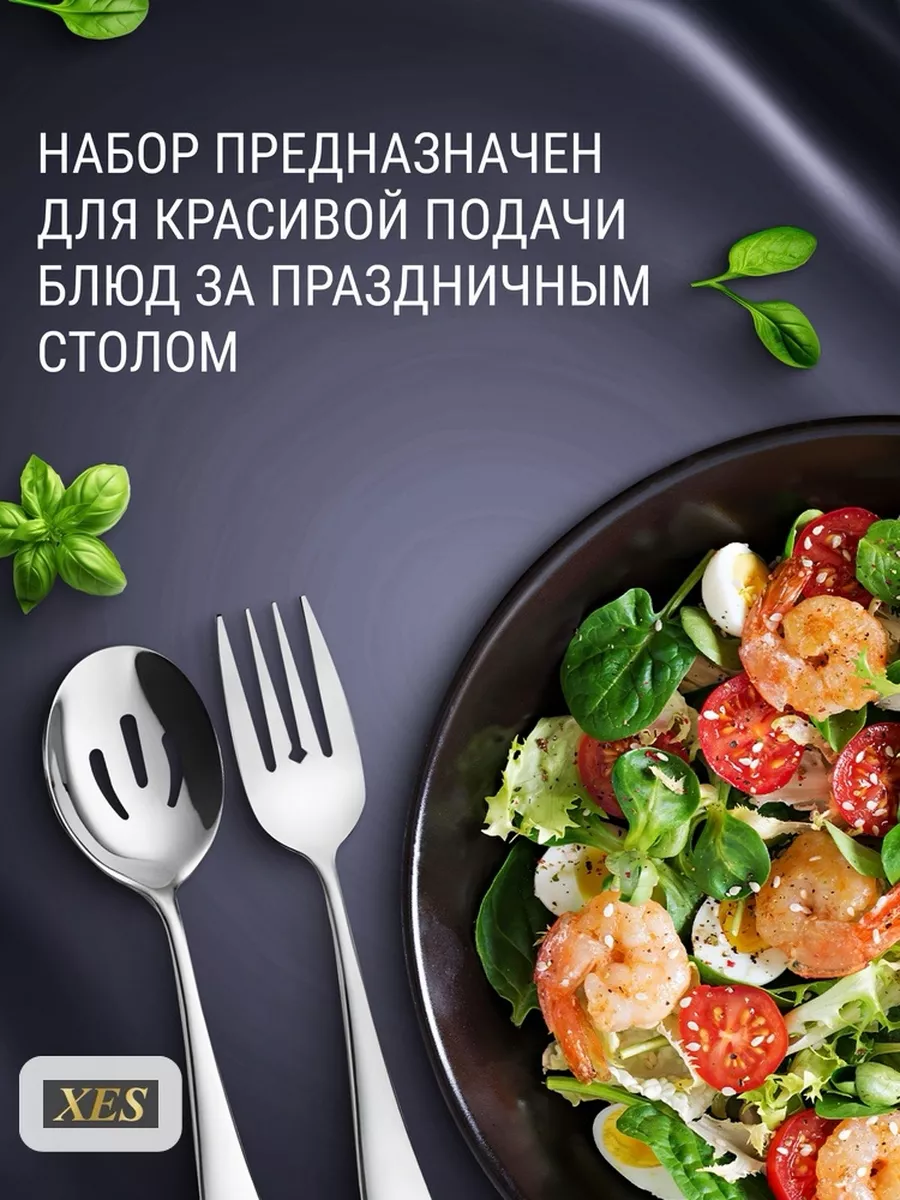 НАБОР ПРЕДНАЗНАЧЕН ДЛЯ КРАСИВОЙ ПОДАЧИ БЛЮД ЗА ПРАЗДНИЧНЫМ СТОЛОМ

XES